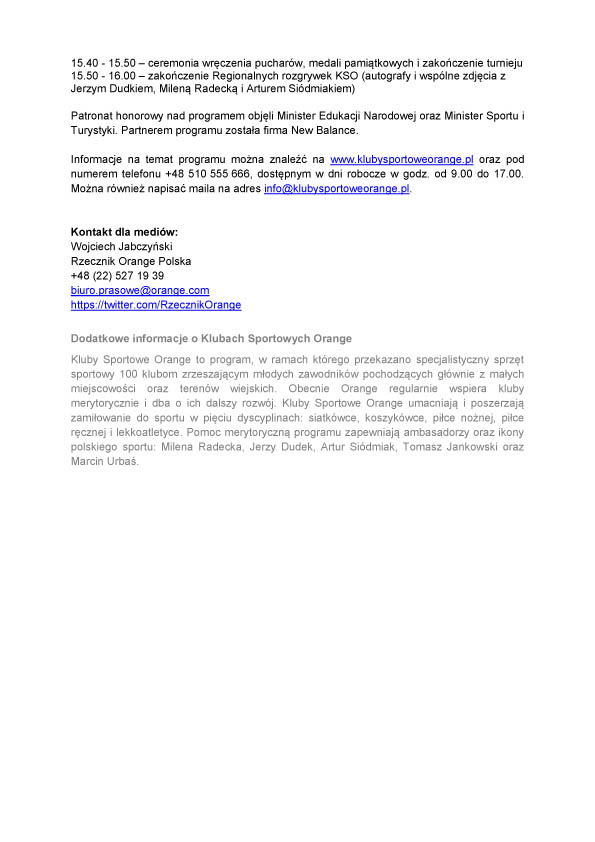 15.40 - 15.50 – ceremonia wręczenia pucharów, medali pamiątkowych i zakończenie turnieju
15.50 - 16.00 – zakończenie Regionalnych rozgrywek KSO (autografy i wspólne zdjęcia z Jerzym Dudkiem, Mileną Radecką i Arturem Siódmiakiem)

Patronat honorowy nad programem objęli Minister Edukacji Narodowej oraz Minister Sportu i Turystyki. Partnerem programu została firma New Balance.

Informacje na temat programu można znaleźć na www.klubysportoweorange.pl oraz pod numerem telefonu +48 510 555 666, dostępnym w dni robocze w godz. od 9.00 do 17.00. Można również napisać maila na adres info@klubysportoweorange.pl.

Kontakt dla mediów:
Wojciech Jabczyński
Rzecznik Orange Polska
+48 (22) 527 19 39
biuro.prasowe@orange.com
https://twitter.com/RzecznikOrange

Dodatkowe informacje o Klubach Sportowych Orange

Kluby Sportowe Orange to program, w ramach którego przekazano specjalistyczny sprzęt sportowy 100 klubom zrzeszającym młodych zawodników pochodzących głównie z małych miejscowości oraz terenów wiejskich. Obecnie Orange regularnie wspiera kluby merytorycznie i dba o ich dalszy rozwój. Kluby Sportowe Orange umacniają i poszerzają zamiłowanie do sportu w pięciu dyscyplinach: siatkówce, koszykówce, piłce nożnej, piłce ręcznej i lekkoatletyce. Pomoc merytoryczną programu zapewniają ambasadorzy oraz ikony polskiego sportu: Milena Radecka, Jerzy Dudek, Artur Siódmiak, Tomasz Jankowski oraz Marcin Urbaś.